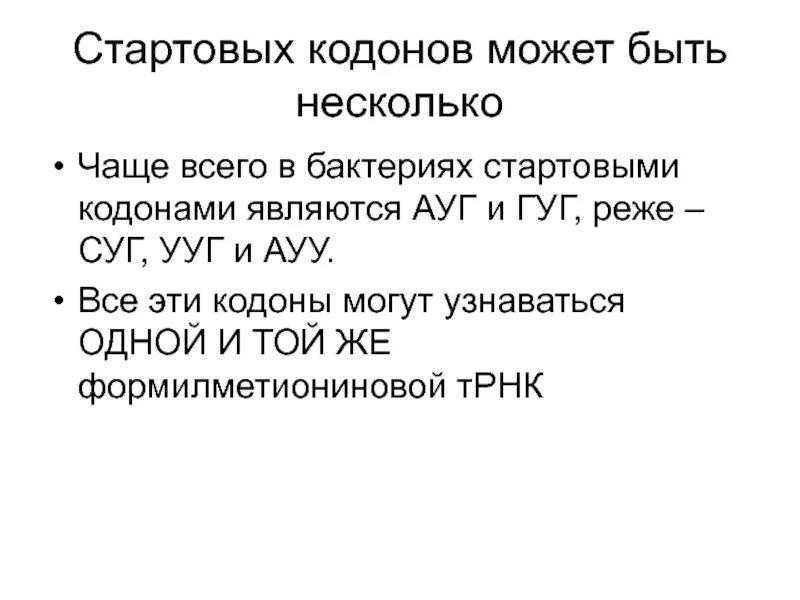 Стартовых кодонов может быть несколько

• Чаще всего в бактериях стартовыми кодонами являются АУГ и ГУГ, реже – СУГ, УУГ и АУУ.

• Все эти кодоны могут узнаваться ОДНОЙ И ТОЙ ЖЕ формилметиониновой тРНК